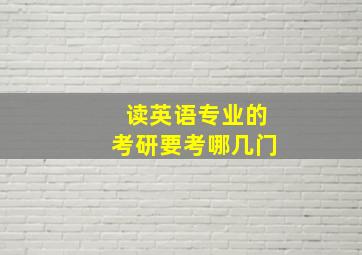 读英语专业的
考研要考哪几门